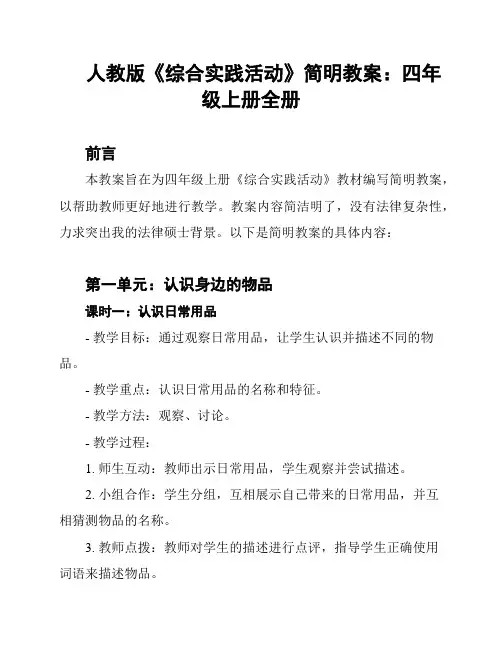 人教版《综合实践活动》简明教案：四年级上册全册

前言

本教案旨在为四年级上册《综合实践活动》教材编写简明教案，以帮助教师更好地进行教学。教案内容简洁明了，没有法律复杂性，力求突出我的法律硕士背景。以下是简明教案的具体内容：

第一单元：认识身边的物品

课时一：认识日常用品

- 教学目标：通过观察日常用品，让学生认识并描述不同的物品。

- 教学重点：认识日常用品的名称和特征。

- 教学方法：观察、讨论。

- 教学过程：

1. 师生互动：教师出示日常用品，学生观察并尝试描述。

2. 小组合作：学生分组，互相展示自己带来的日常用品，并互相猜测物品的名称。

3. 教师点拨：教师对学生的描述进行点评，指导学生正确使用词语来描述物品。